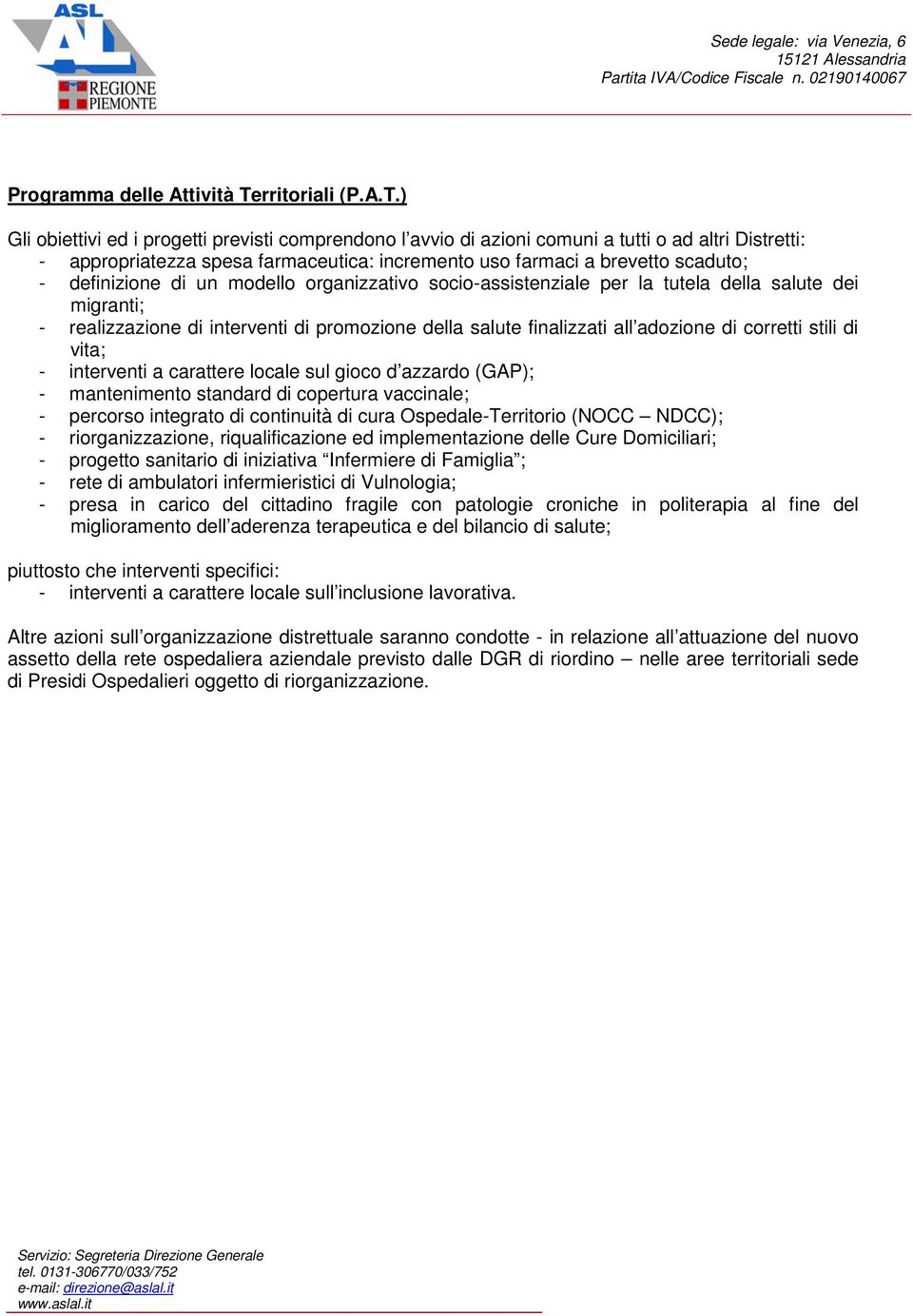 ASL AL
REGIONE PIEMONTE

Sede legale: via Venezia, 6
15121 Alessandria
Partita IVA/Codice Fiscale n. 02190140067

Programma delle Attività Territoriali (P.A.T.)

Gli obiettivi ed i progetti previsti comprendono l'avvio di azioni comuni a tutti o ad altri Distretti:
- appropriatezza spesa farmaceutica: incremento uso farmaci a brevetto scaduto;
- definizione di un modello organizzativo socio-assistenziale per la tutela della salute dei migranti;
- realizzazione di interventi di promozione della salute finalizzati all'adozione di corretti stili di vita;
- interventi a carattere locale sul gioco d'azzardo (GAP);
- mantenimento standard di copertura vaccinale;
- percorso integrato di continuità di cura Ospedale-Territorio (NOCC – NDCC);
- riorganizzazione, riqualificazione ed implementazione delle Cure Domiciliari;
- progetto sanitario di iniziativa "Infermiere di Famiglia";
- rete di ambulatori infermieristici di Vulnologia;
- presa in carico del cittadino fragile con patologie croniche in politerapia al fine del miglioramento dell'aderenza terapeutica e del bilancio di salute;

piuttosto che interventi specifici:
- interventi a carattere locale sull'inclusione lavorativa.

Altre azioni sull'organizzazione distrettuale saranno condotte - in relazione all'attuazione del nuovo assetto della rete ospedaliera aziendale previsto dalle DGR di riordino – nelle aree territoriali sede di Presidi Ospedalieri oggetto di riorganizzazione.

Servizio: Segreteria Direzione Generale
tel. 0131-306770/033/752
e-mail: direzione@aslal.it
www.aslal.it